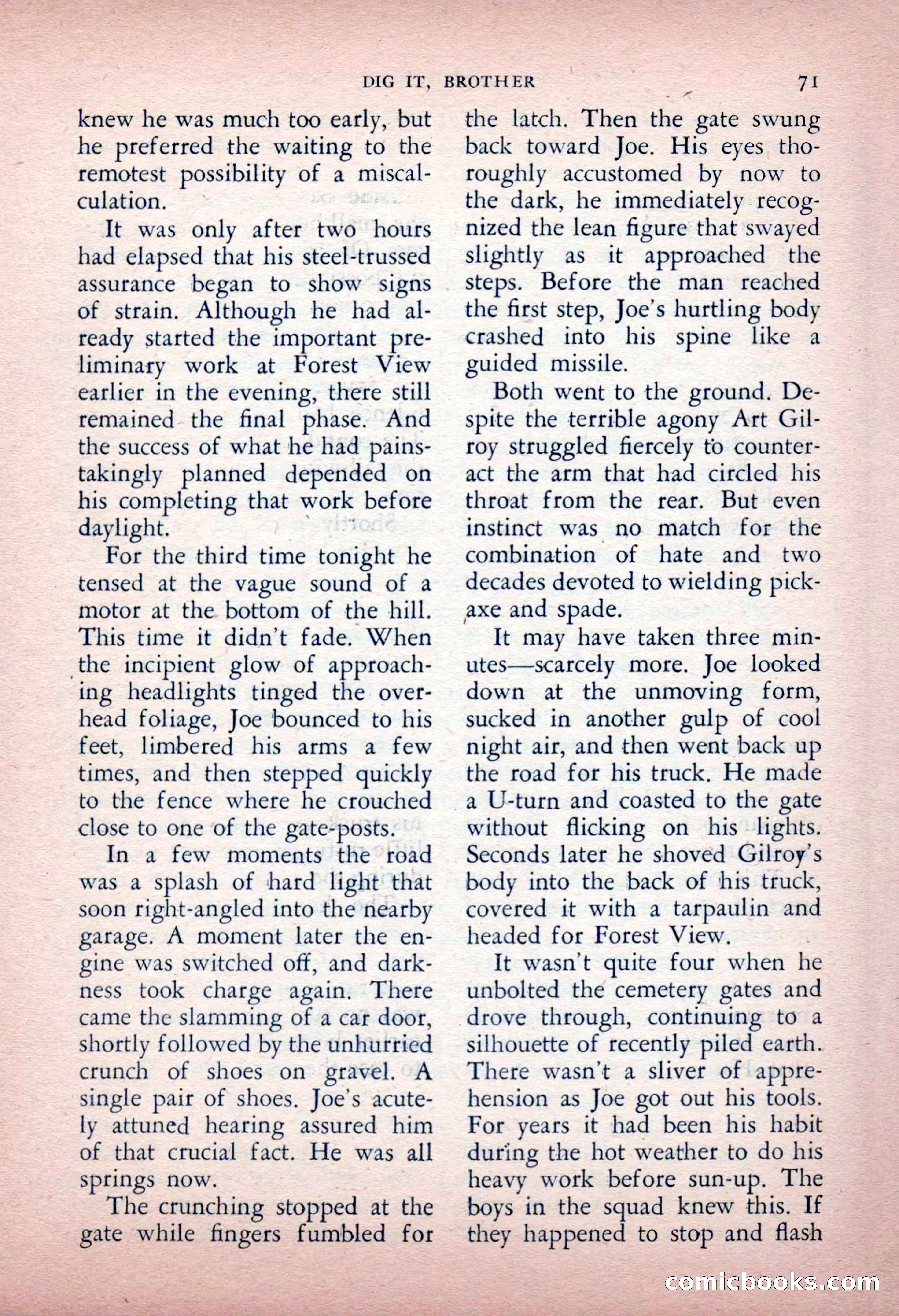 DIG IT, BROTHER 71

knew he was much too early, but he preferred the waiting to the remotest possibility of a miscalculation.

It was only after two hours had elapsed that his steel-trussed assurance began to show signs of strain. Although he had already started the important preliminary work at Forest View earlier in the evening, there still remained the final phase. And the success of what he had painstakingly planned depended on his completing that work before daylight.

For the third time tonight he tensed at the vague sound of a motor at the bottom of the hill. This time it didn't fade. When the incipient glow of approaching headlights tinged the overhead foliage, Joe bounced to his feet, limbered his arms a few times, and then stepped quickly to the fence where he crouched close to one of the gate-posts.

In a few moments the road was a splash of hard light that soon right-angled into the nearby garage. A moment later the engine was switched off, and darkness took charge again. There came the slamming of a car door, shortly followed by the unhurried crunch of shoes on gravel. A single pair of shoes. Joe's acutely attuned hearing assured him of that crucial fact. He was all springs now.

The crunching stopped at the gate while fingers fumbled for the latch. Then the gate swung back toward Joe. His eyes thoroughly accustomed by now to the dark, he immediately recognized the lean figure that swayed slightly as it approached the steps. Before the man reached the first step, Joe's hurtling body crashed into his spine like a guided missile.

Both went to the ground. Despite the terrible agony Art Gilroy struggled fiercely to counteract the arm that had circled his throat from the rear. But even instinct was no match for the combination of hate and two decades devoted to wielding pickaxe and spade.

It may have taken three minutes—scarcely more. Joe looked down at the unmoving form, sucked in another gulp of cool night air, and then went back up the road for his truck. He made a U-turn and coasted to the gate without flicking on his lights. Seconds later he shoved Gilroy's body into the back of his truck, covered it with a tarpaulin and headed for Forest View.

It wasn't quite four when he unbolted the cemetery gates and drove through, continuing to a silhouette of recently piled earth. There wasn't a sliver of apprehension as Joe got out his tools. For years it had been his habit during the hot weather to do his heavy work before sun-up. The boys in the squad knew this. If they happened to stop and flash

comicbooks.com